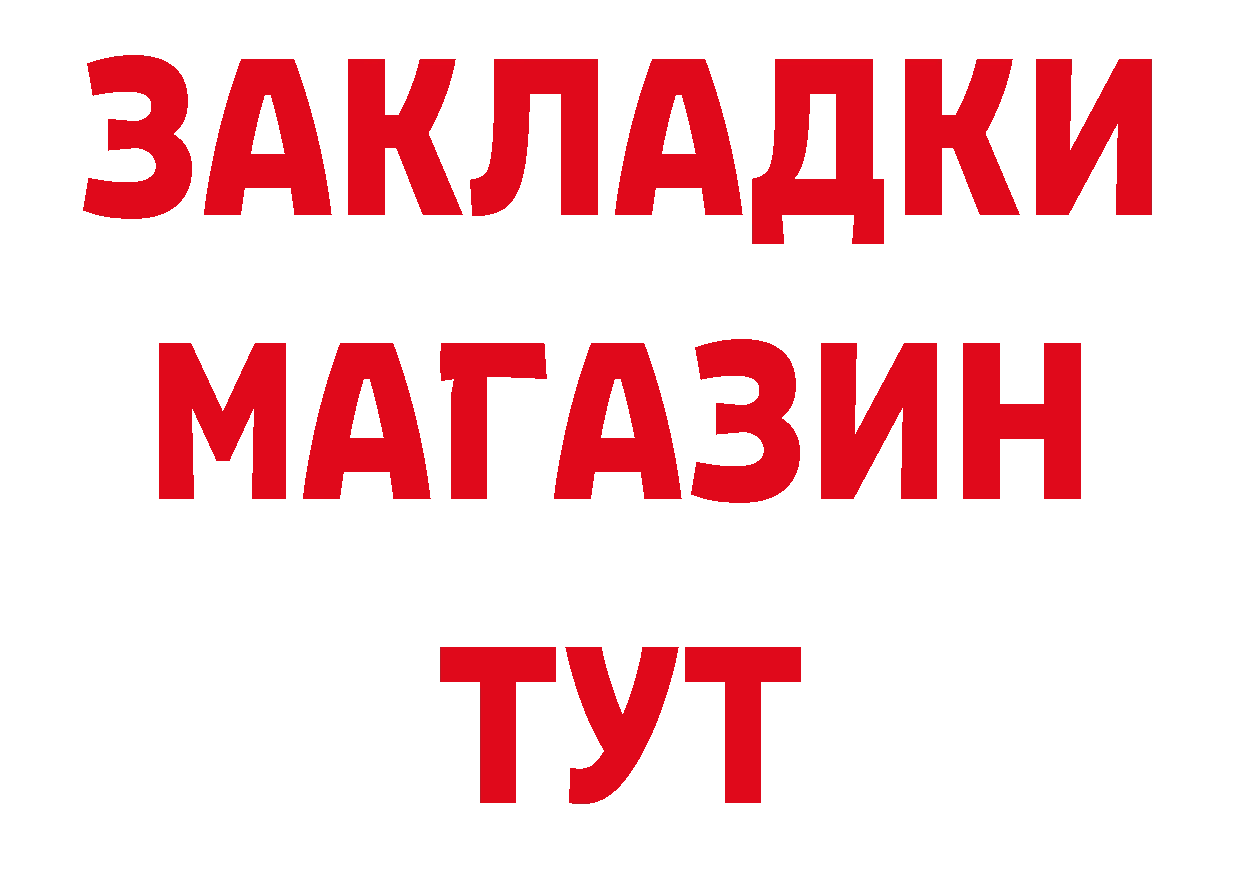 ЗАКЛАДКИ
МАГАЗИН
ТУТ